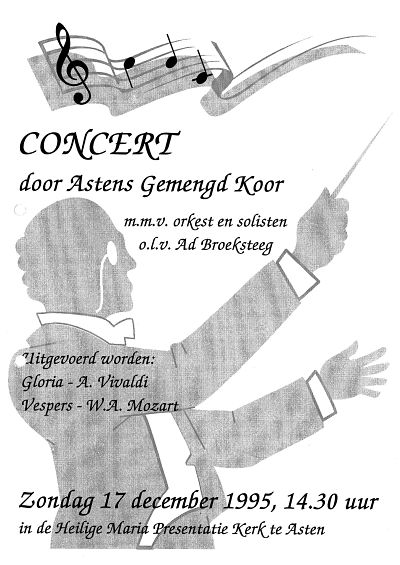 CONCERT

door Astens Gemengd Koor

m.m.v. orkest en solisten
o.l.v. Ad Broeksteeg

Uitgevoerd worden:
Gloria - A. Vivaldi
Vespers - W.A. Mozart

Zondag 17 december 1995, 14.30 uur
in de Heilige Maria Presentatie Kerk te Asten